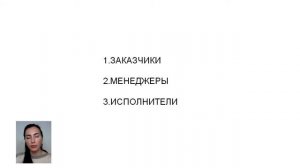 1.ЗАКАЗЧИКИ

2.МЕНЕДЖЕРЫ

3.ИСПОЛНИТЕЛИ